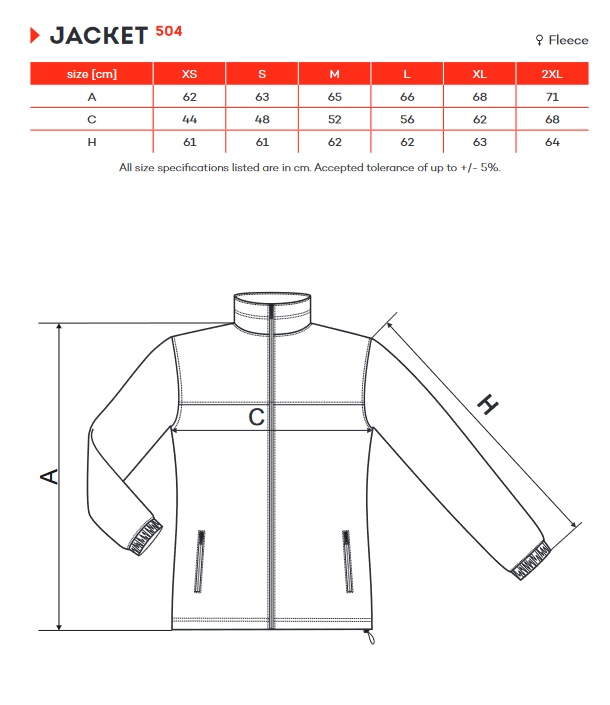 JACKET 504

♀ Fleece

| size [cm] | XS | S | M | L | XL | 2XL |
|---|---|---|---|---|---|---|
| A | 62 | 63 | 65 | 66 | 68 | 71 |
| C | 44 | 48 | 52 | 56 | 62 | 68 |
| H | 61 | 61 | 62 | 62 | 63 | 64 |

All size specifications listed are in cm. Accepted tolerance of up to +/- 5%.

A

C

H